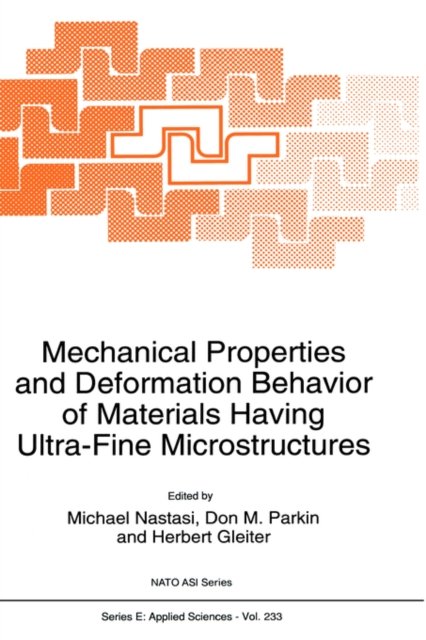 Mechanical Properties and Deformation Behavior of Materials Having Ultra-Fine Microstructures

Edited by
Michael Nastasi, Don M. Parkin
and Herbert Gleiter

NATO ASI Series

Series E: Applied Sciences - Vol. 233